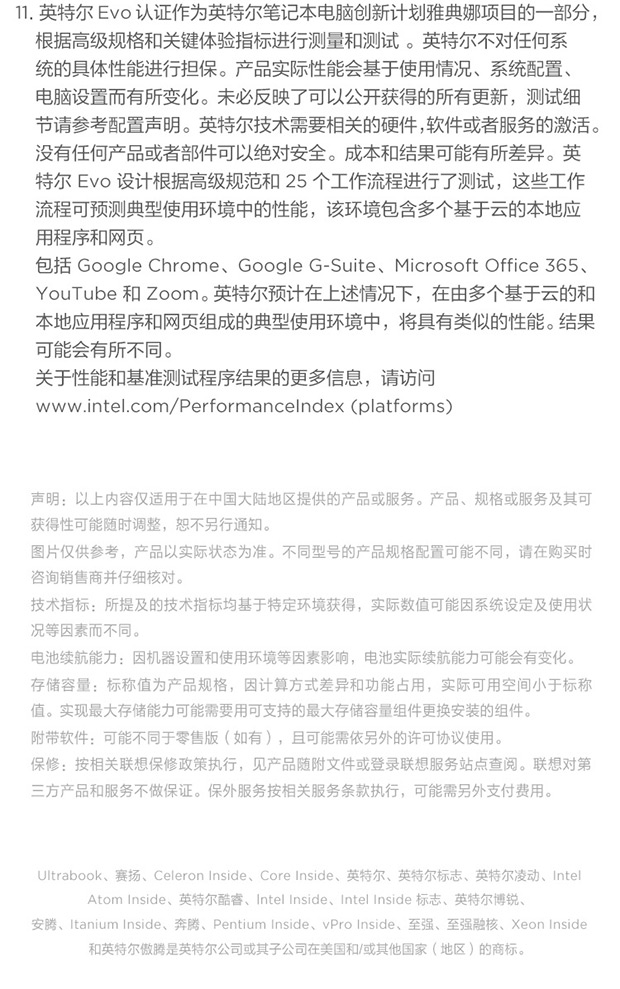 11. 英特尔 Evo 认证作为英特尔笔记本电脑创新计划雅典娜项目的一部分，根据高级规格和关键体验指标进行测量和测试 。英特尔不对任何系统的具体性能进行担保。产品实际性能会基于使用情况、系统配置、电脑设置而有所变化。未必反映了可以公开获得的所有更新，测试细节请参考配置声明。英特尔技术需要相关的硬件,软件或者服务的激活。没有任何产品或者部件可以绝对安全。成本和结果可能有所差异。英特尔 Evo 设计根据高级规范和 25 个工作流程进行了测试，这些工作流程可预测典型使用环境中的性能，该环境包含多个基于云的本地应用程序和网页。
包括 Google Chrome、Google G-Suite、Microsoft Office 365、YouTube 和 Zoom。英特尔预计在上述情况下，在由多个基于云的和本地应用程序和网页组成的典型使用环境中，将具有类似的性能。结果可能会有所不同。
关于性能和基准测试程序结果的更多信息，请访问 www.intel.com/PerformanceIndex (platforms)

声明：以上内容仅适用于在中国大陆地区提供的产品或服务。产品、规格或服务及其可获得性可能随时调整，恕不另行通知。
图片仅供参考，产品以实际状态为准。不同型号的产品规格配置可能不同，请在购买时咨询销售商并仔细核对。
技术指标：所提及的技术指标均基于特定环境获得，实际数值可能因系统设定及使用状况等因素而不同。
电池续航能力：因机器设置和使用环境等因素影响，电池实际续航能力可能会有变化。
存储容量：标称值为产品规格，因计算方式差异和功能占用，实际可用空间小于标称值。实现最大存储能力可能需要用可支持的最大存储容量组件更换安装的组件。
附带软件：可能不同于零售版（如有），且可能需依另外的许可协议使用。
保修：按相关联想保修政策执行，见产品随附文件或登录联想服务站点查阅。联想对第三方产品和服务不做保证。保外服务按相关服务条款执行，可能需另外支付费用。

Ultrabook、赛扬、Celeron Inside、Core Inside、英特尔、英特尔标志、英特尔凌动、Intel Atom Inside、英特尔酷睿、Intel Inside、Intel Inside 标志、英特尔博锐、安腾、Itanium Inside、奔腾、Pentium Inside、vPro Inside、至强、至强融核、Xeon Inside 和英特尔傲腾是英特尔公司或其子公司在美国和/或其他国家（地区）的商标。